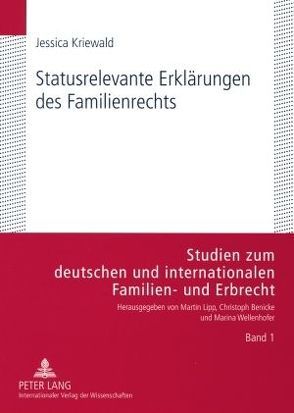 Jessica Kriewald

Statusrelevante Erklärungen des Familienrechts

Studien zum deutschen und internationalen Familien- und Erbrecht

Herausgegeben von Martin Lipp, Christoph Benicke und Marina Wellenhofer

Band 1

PETER LANG
Internationaler Verlag der Wissenschaften